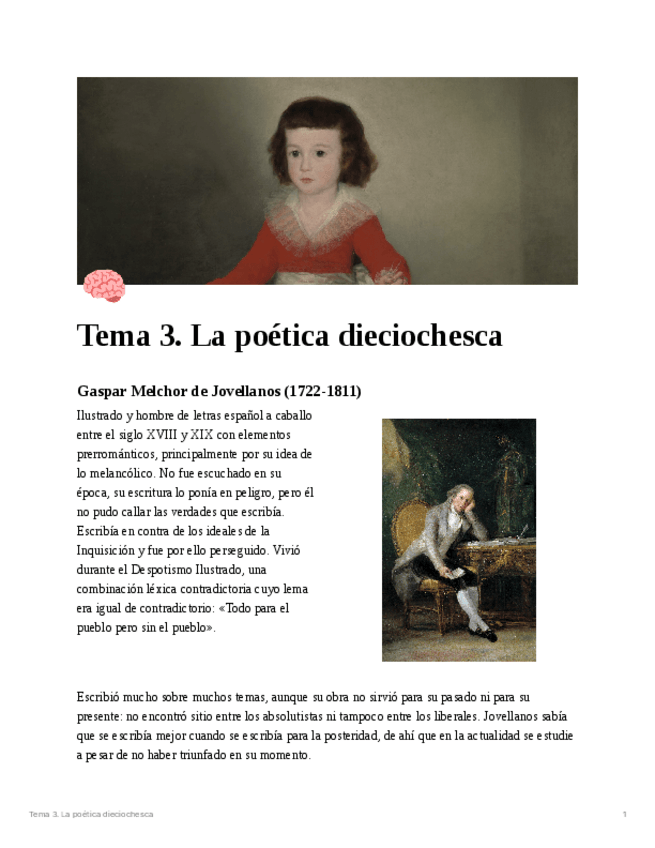 Tema 3. La poética dieciochesca

Gaspar Melchor de Jovellanos (1722-1811)

Ilustrado y hombre de letras español a caballo entre el siglo XVIII y XIX con elementos prerrománticos, principalmente por su idea de lo melancólico. No fue escuchado en su época, su escritura lo ponía en peligro, pero él no pudo callar las verdades que escribía. Escribía en contra de los ideales de la Inquisición y fue por ello perseguido. Vivió durante el Despotismo Ilustrado, una combinación léxica contradictoria cuyo lema era igual de contradictorio: «Todo para el pueblo pero sin el pueblo».

Escribió mucho sobre muchos temas, aunque su obra no sirvió para su pasado ni para su presente: no encontró sitio entre los absolutistas ni tampoco entre los liberales. Jovellanos sabía que se escribía mejor cuando se escribía para la posteridad, de ahí que en la actualidad se estudie a pesar de no haber triunfado en su momento.

Tema 3. La poética dieciochesca

1